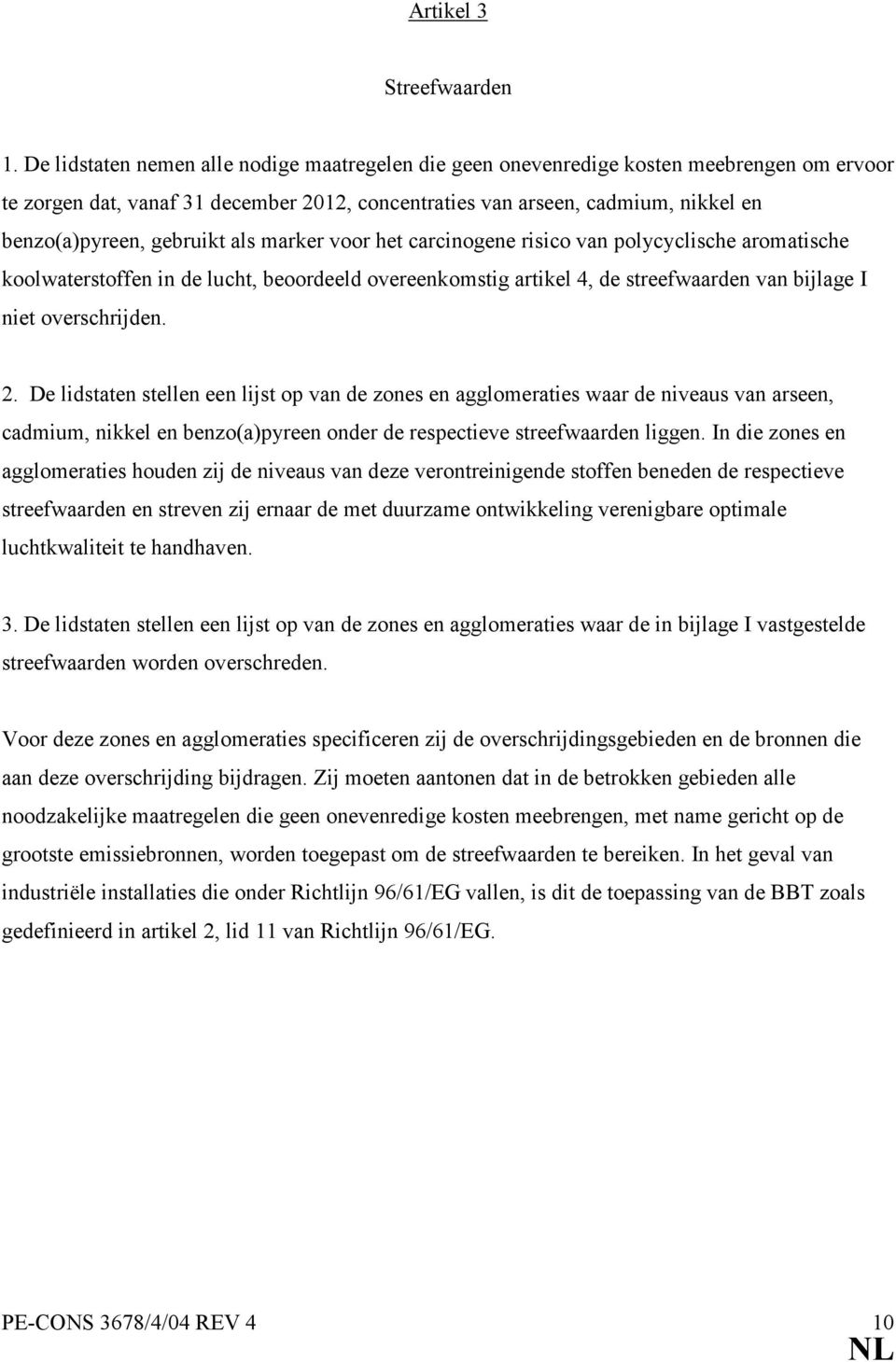 Artikel 3

Streefwaarden

1. De lidstaten nemen alle nodige maatregelen die geen onevenredige kosten meebrengen om ervoor te zorgen dat, vanaf 31 december 2012, concentraties van arseen, cadmium, nikkel en benzo(a)pyreen, gebruikt als marker voor het carcinogene risico van polycyclische aromatische koolwaterstoffen in de lucht, beoordeeld overeenkomstig artikel 4, de streefwaarden van bijlage I niet overschrijden.

2. De lidstaten stellen een lijst op van de zones en agglomeraties waar de niveaus van arseen, cadmium, nikkel en benzo(a)pyreen onder de respectieve streefwaarden liggen. In die zones en agglomeraties houden zij de niveaus van deze verontreinigende stoffen beneden de respectieve streefwaarden en streven zij ernaar de met duurzame ontwikkeling verenigbare optimale luchtkwaliteit te handhaven.

3. De lidstaten stellen een lijst op van de zones en agglomeraties waar de in bijlage I vastgestelde streefwaarden worden overschreden.

Voor deze zones en agglomeraties specificeren zij de overschrijdingsgebieden en de bronnen die aan deze overschrijding bijdragen. Zij moeten aantonen dat in de betrokken gebieden alle noodzakelijke maatregelen die geen onevenredige kosten meebrengen, met name gericht op de grootste emissiebronnen, worden toegepast om de streefwaarden te bereiken. In het geval van industriële installaties die onder Richtlijn 96/61/EG vallen, is dit de toepassing van de BBT zoals gedefinieerd in artikel 2, lid 11 van Richtlijn 96/61/EG.

PE-CONS 3678/4/04 REV 4 10
NL